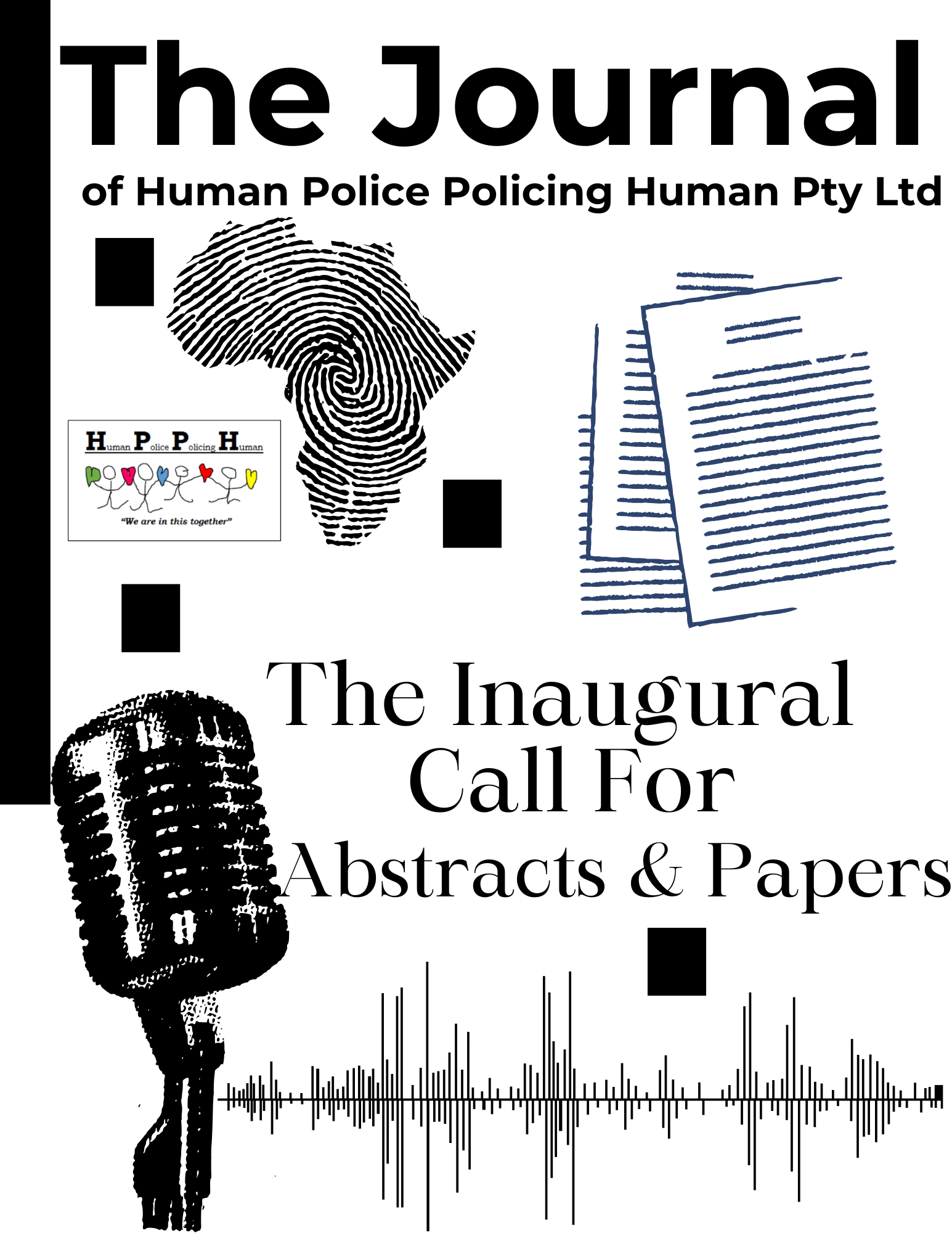 The Journal

of Human Police Policing Human Pty Ltd

Human Police Policing Human

"We are in this together"

The Inaugural Call For Abstracts & Papers